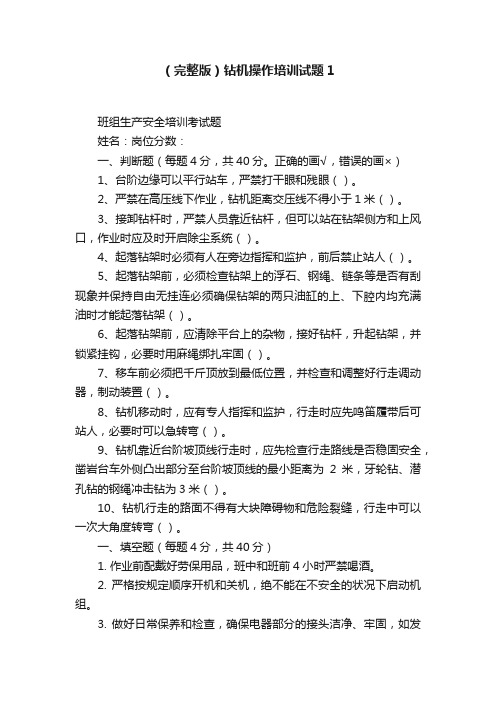 （完整版）钻机操作培训试题1

班组生产安全培训考试题

姓名：岗位分数：

一、判断题（每题4分，共40分。正确的画√，错误的画×）

1、台阶边缘可以平行站车，严禁打干眼和残眼（ ）。

2、严禁在高压线下作业，钻机距离交压线不得小于1米（ ）。

3、接卸钻杆时，严禁人员靠近钻杆，但可以站在钻架侧方和上风口，作业时应及时开启除尘系统（ ）。

4、起落钻架时必须有人在旁边指挥和监护，前后禁止站人（ ）。

5、起落钻架前，必须检查钻架上的浮石、钢绳、链条等是否有刮现象并保持自由无挂连必须确保钻架的两只油缸的上、下腔内均充满油时才能起落钻架（ ）。

6、起落钻架前，应清除平台上的杂物，接好钻杆，升起钻架，并锁紧挂钩，必要时用麻绳绑扎牢固（ ）。

7、移车前必须把千斤顶放到最低位置，并检查和调整好行走调动器，制动装置（ ）。

8、钻机移动时，应有专人指挥和监护，行走时应先鸣笛履带后可站人，必要时可以急转弯（ ）。

9、钻机靠近台阶坡顶线行走时，应先检查行走路线是否稳固安全，凿岩台车外侧凸出部分至台阶坡顶线的最小距离为 2 米，牙轮钻、潜孔钻的钢绳冲击钻为3米（ ）。

10、钻机行走的路面不得有大块障碍物和危险裂缝，行走中可以一次大角度转弯（ ）。

一、填空题（每题4分，共40分）

1. 作业前配戴好劳保用品，班中和班前4小时严禁喝酒。

2. 严格按规定顺序开机和关机，绝不能在不安全的状况下启动机组。

3. 做好日常保养和检查，确保电器部分的接头洁净、牢固，如发